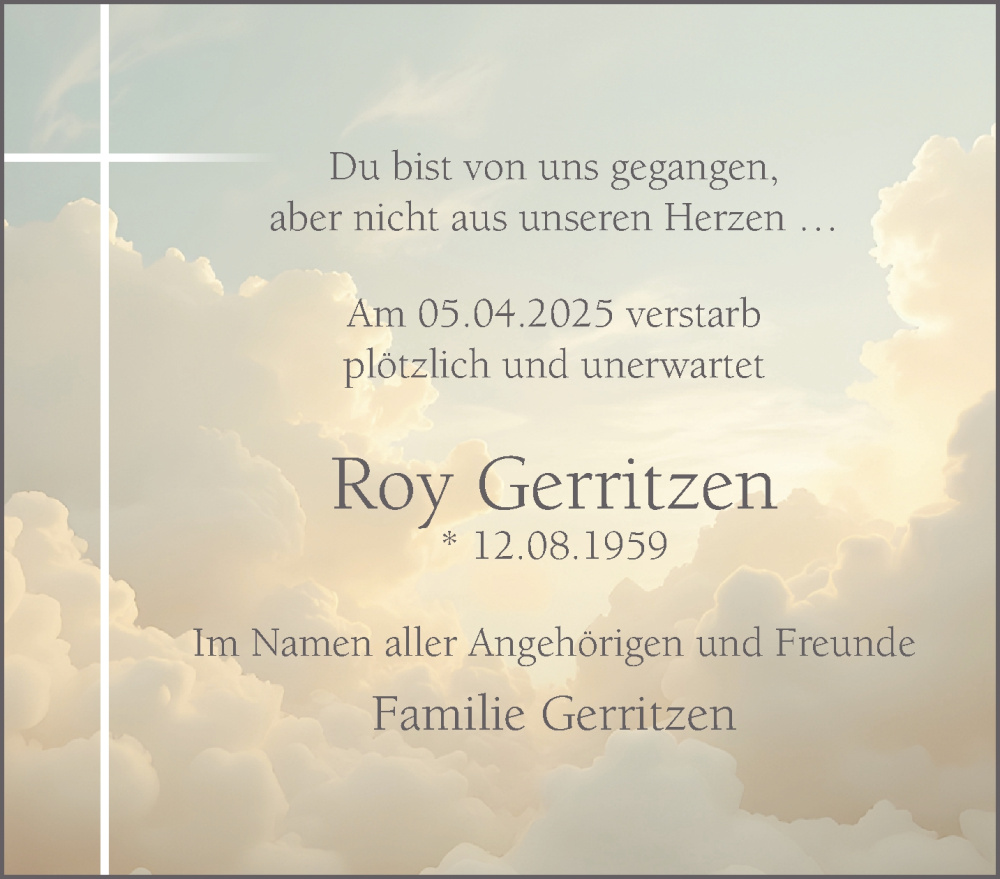 Du bist von uns gegangen,
aber nicht aus unseren Herzen …

Am 05.04.2025 verstarb
plötzlich und unerwartet

Roy Gerritzen
* 12.08.1959

Im Namen aller Angehörigen und Freunde

Familie Gerritzen